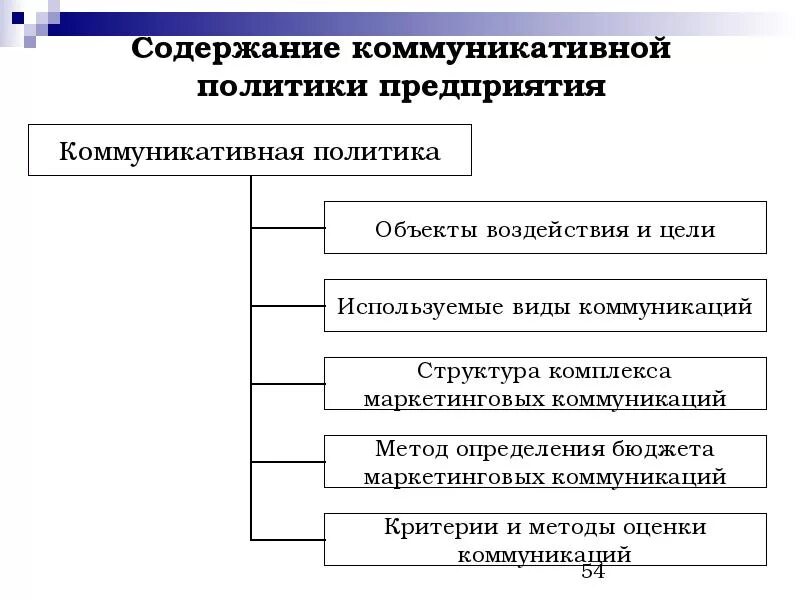 Содержание коммуникативной политики предприятия

Коммуникативная политика

Объекты воздействия и цели

Используемые виды коммуникаций

Структура комплекса маркетинговых коммуникаций

Метод определения бюджета маркетинговых коммуникаций

Критерии и методы оценки коммуникаций

54